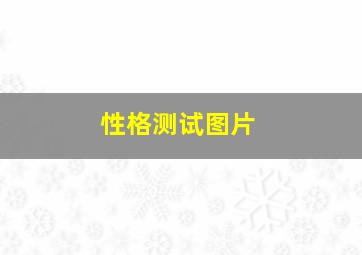 性格测试图片